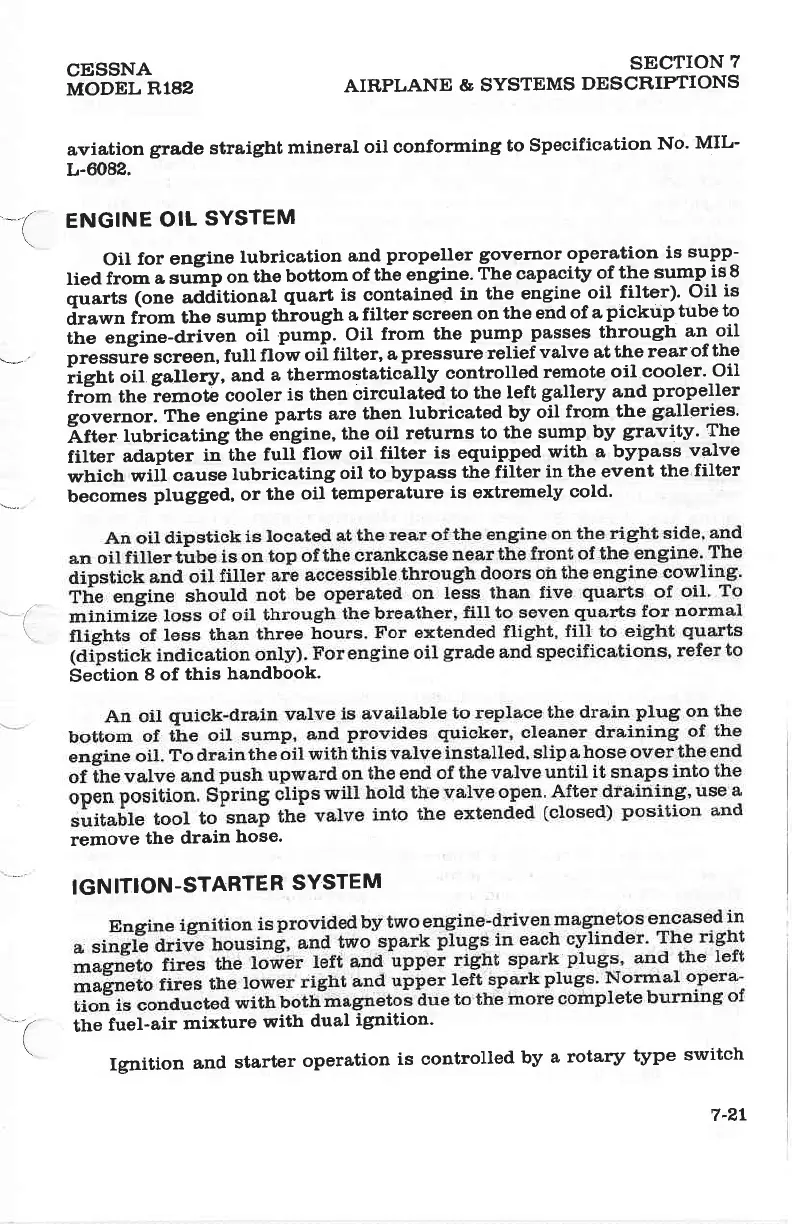 CESSNA
MODEL R182

SECTION 7
AIRPLANE & SYSTEMS DESCRIPTIONS

aviation grade straight mineral oil conforming to Specification No. MIL-L-6082.

ENGINE OIL SYSTEM

Oil for engine lubrication and propeller governor operation is supplied from a sump on the bottom of the engine. The capacity of the sump is 8 quarts (one additional quart is contained in the engine oil filter). Oil is drawn from the sump through a filter screen on the end of a pickup tube to the engine-driven oil pump. Oil from the pump passes through an oil pressure screen, full flow oil filter, a pressure relief valve at the rear of the right oil gallery, and a thermostatically controlled remote oil cooler. Oil from the remote cooler is then circulated to the left gallery and propeller governor. The engine parts are then lubricated by oil from the galleries. After lubricating the engine, the oil returns to the sump by gravity. The filter adapter in the full flow oil filter is equipped with a bypass valve which will cause lubricating oil to bypass the filter in the event the filter becomes plugged, or the oil temperature is extremely cold.

An oil dipstick is located at the rear of the engine on the right side, and an oil filler tube is on top of the crankcase near the front of the engine. The dipstick and oil filler are accessible through doors on the engine cowling. The engine should not be operated on less than five quarts of oil. To minimize loss of oil through the breather, fill to seven quarts for normal flights of less than three hours. For extended flight, fill to eight quarts (dipstick indication only). For engine oil grade and specifications, refer to Section 8 of this handbook.

An oil quick-drain valve is available to replace the drain plug on the bottom of the oil sump, and provides quicker, cleaner draining of the engine oil. To drain the oil with this valve installed, slip a hose over the end of the valve and push upward on the end of the valve until it snaps into the open position. Spring clips will hold the valve open. After draining, use a suitable tool to snap the valve into the extended (closed) position and remove the drain hose.

IGNITION-STARTER SYSTEM

Engine ignition is provided by two engine-driven magnetos encased in a single drive housing, and two spark plugs in each cylinder. The right magneto fires the lower left and upper right spark plugs, and the left magneto fires the lower right and upper left spark plugs. Normal operation is conducted with both magnetos due to the more complete burning of the fuel-air mixture with dual ignition.

Ignition and starter operation is controlled by a rotary type switch

7-21